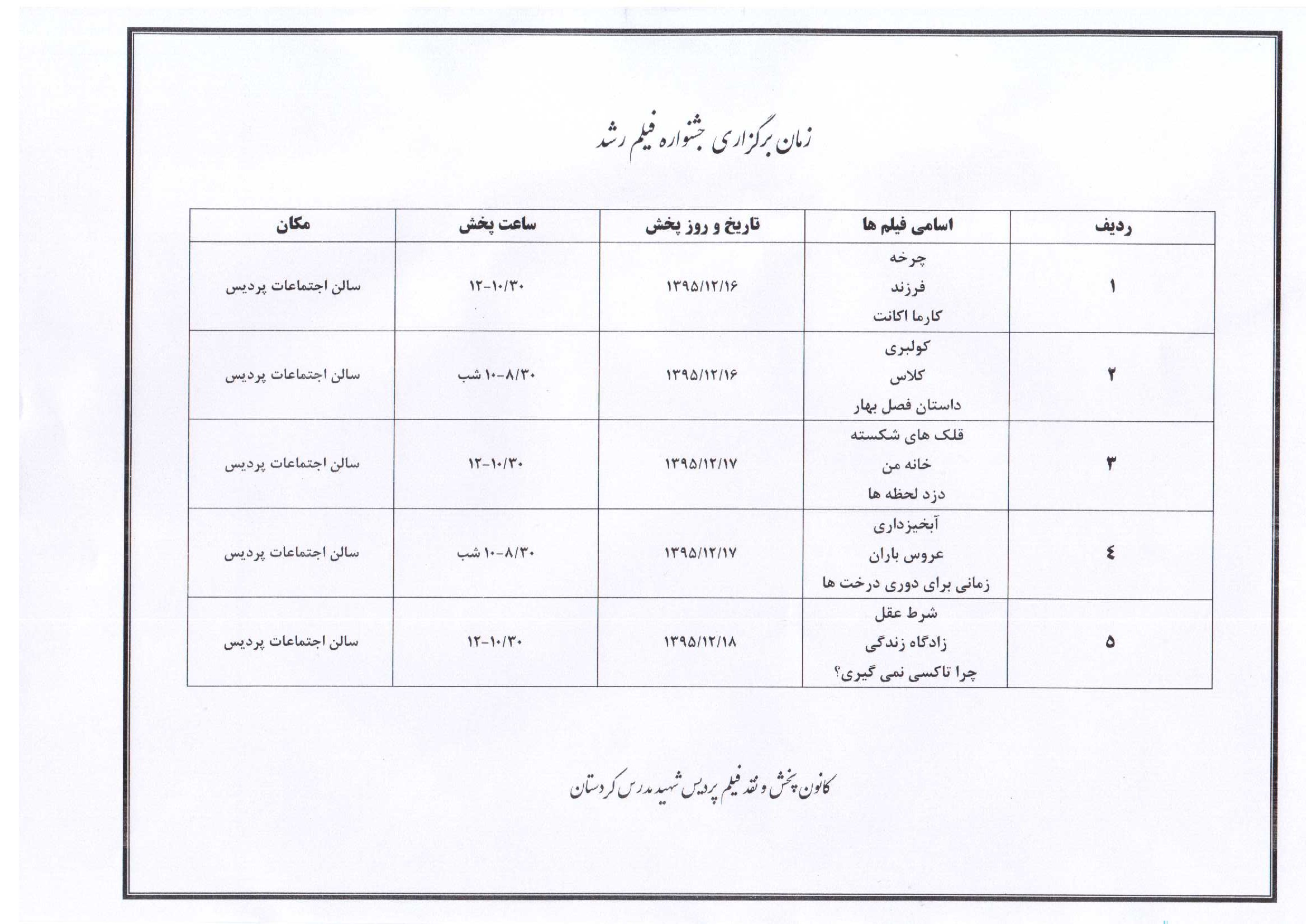 زمان برگزاری جشنواره فیلم رشد

| ردیف | اسامی فیلم ها | تاریخ و روز پخش | ساعت پخش | مکان |
|---|---|---|---|---|
| ۱ | چرخه فرزند کارما اکانت | ۱۳۹۵/۱۲/۱۶ | ۱۲-۱۰/۳۰ | سالن اجتماعات پردیس |
| ۲ | کولبری کلاس داستان فصل بهار | ۱۳۹۵/۱۲/۱۶ | ۱۰-۸/۳۰ شب | سالن اجتماعات پردیس |
| ۳ | قلک های شکسته خانه من دزد لحظه ها | ۱۳۹۵/۱۲/۱۷ | ۱۲-۱۰/۳۰ | سالن اجتماعات پردیس |
| ٤ | آبخیزداری عروس باران زمانی برای دوری درخت ها | ۱۳۹۵/۱۲/۱۷ | ۱۰-۸/۳۰ شب | سالن اجتماعات پردیس |
| ۵ | شرط عقل زادگاه زندگی چرا تاکسی نمی گیری؟ | ۱۳۹۵/۱۲/۱۸ | ۱۲-۱۰/۳۰ | سالن اجتماعات پردیس |

کانون پخش و نقد فیلم پردیس شهید مدرس کردستان